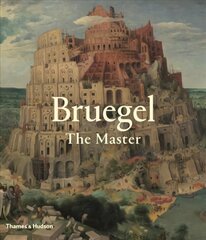 Bruegel
The Master

Thames & Hudson